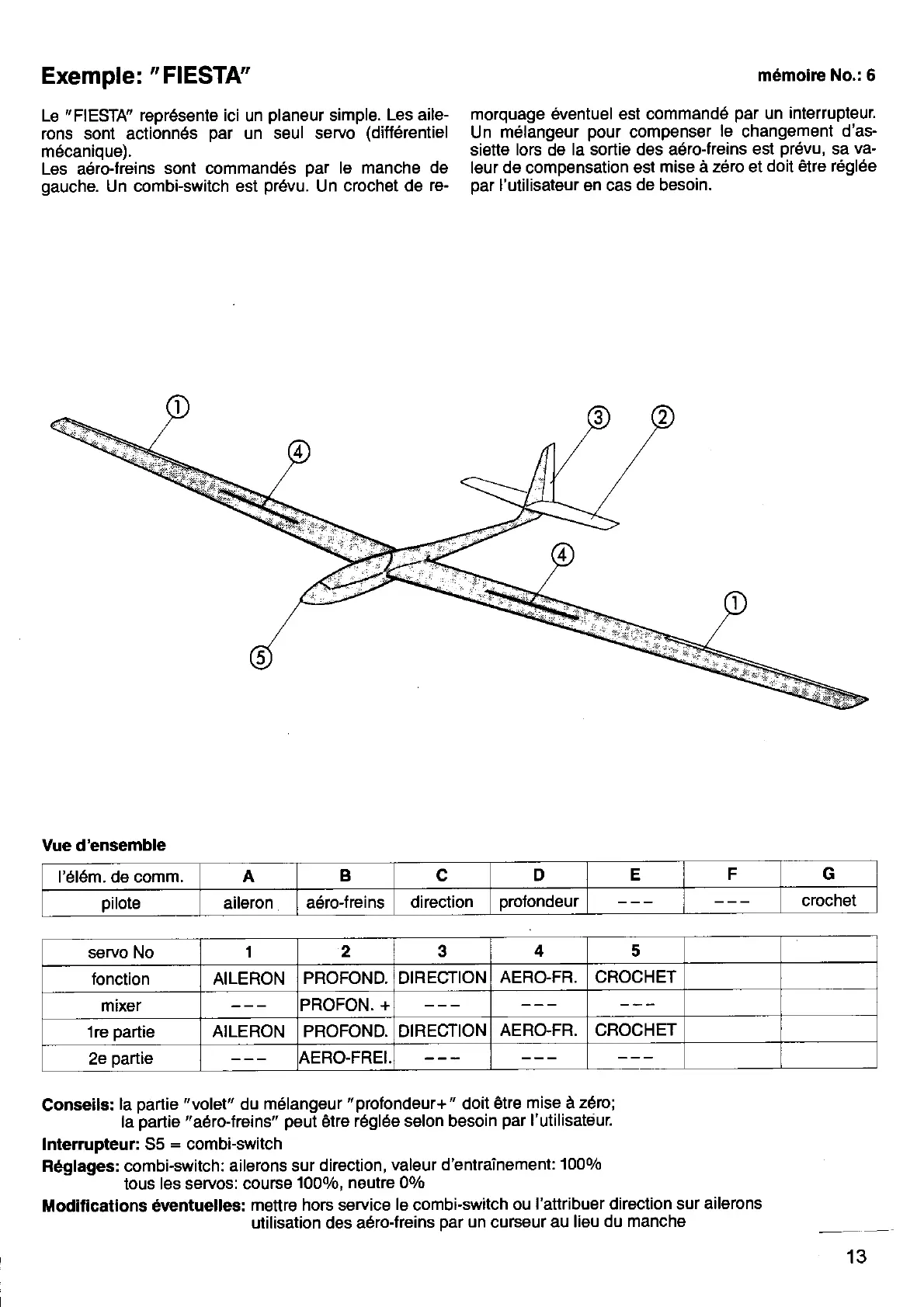 Exemple: "FIESTA"

mémoire No.: 6

Le "FIESTA" représente ici un planeur simple. Les ailerons sont actionnés par un seul servo (différentiel mécanique).
Les aéro-freins sont commandés par le manche de gauche. Un combi-switch est prévu. Un crochet de remorquage éventuel est commandé par un interrupteur. Un mélangeur pour compenser le changement d'assiette lors de la sortie des aéro-freins est prévu, sa valeur de compensation est mise à zéro et doit être réglée par l'utilisateur en cas de besoin.

①
④
③
②
④
①
⑤

Vue d'ensemble

| l'élém. de comm. | A | B | C | D | E | F | G |
|---|---|---|---|---|---|---|---|
| pilote | aileron | aéro-freins | direction | profondeur | --- | --- | crochet |

| servo No | 1 | 2 | 3 | 4 | 5 | | |
|---|---|---|---|---|---|---|---|
| fonction | AILERON | PROFOND. | DIRECTION | AERO-FR. | CROCHET | | |
| mixer | --- | PROFON. + | --- | --- | --- | | |
| 1re partie | AILERON | PROFOND. | DIRECTION | AERO-FR. | CROCHET | | |
| 2e partie | --- | AERO-FREI. | --- | --- | --- | | |

Conseils: la partie "volet" du mélangeur "profondeur+" doit être mise à zéro;
la partie "aéro-freins" peut être réglée selon besoin par l'utilisateur.
Interrupteur: S5 = combi-switch
Réglages: combi-switch: ailerons sur direction, valeur d'entraînement: 100%
tous les servos: course 100%, neutre 0%
Modifications éventuelles: mettre hors service le combi-switch ou l'attribuer direction sur ailerons
utilisation des aéro-freins par un curseur au lieu du manche

13